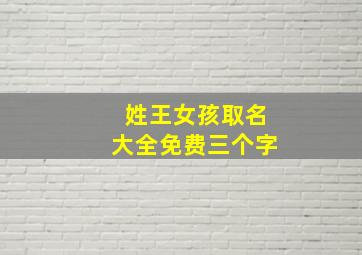 姓王女孩取名
大全免费三个字